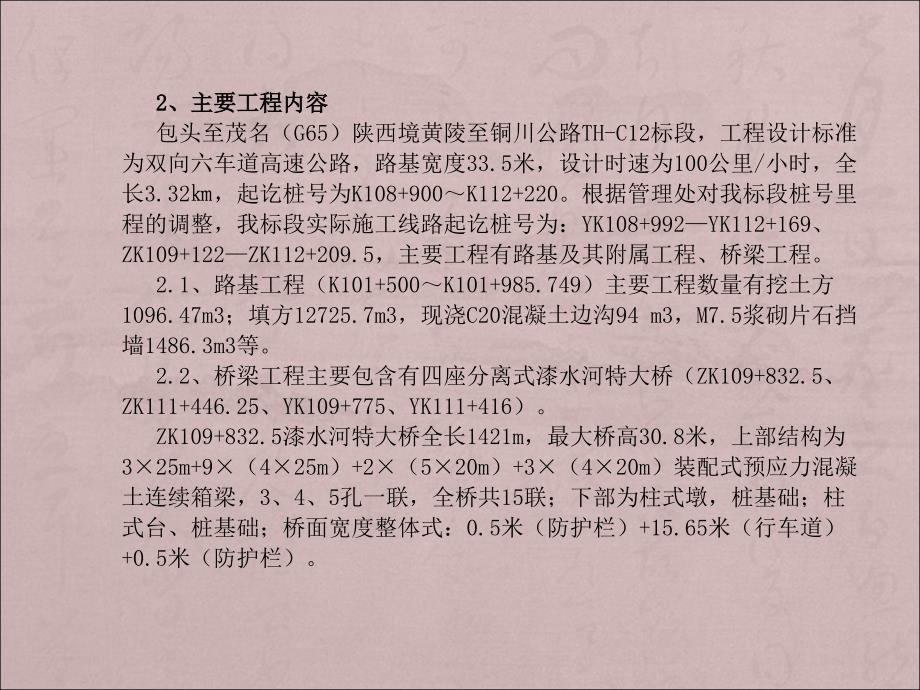 2、主要工程内容

包头至茂名（G65）陕西境黄陵至铜川公路TH-C12标段，工程设计标准为双向六车道高速公路，路基宽度33.5米，设计时速为100公里/小时，全长3.32km，起讫桩号为K108+900～K112+220。根据管理处对我标段桩号里程的调整，我标段实际施工线路起讫桩号为：YK108+992—YK112+169、ZK109+122—ZK112+209.5，主要工程有路基及其附属工程、桥梁工程。

2.1、路基工程（K101+500～K101+985.749）主要工程数量有挖土方1096.47m3；填方12725.7m3，现浇C20混凝土边沟94 m3，M7.5浆砌片石挡墙1486.3m3等。

2.2、桥梁工程主要包含有四座分离式漆水河特大桥（ZK109+832.5、ZK111+446.25、YK109+775、YK111+416）。

ZK109+832.5漆水河特大桥全长1421m，最大桥高30.8米，上部结构为3×25m+9×（4×25m）+2×（5×20m）+3×（4×20m）装配式预应力混凝土连续箱梁，3、4、5孔一联，全桥共15联；下部为柱式墩，桩基础；柱式台、桩基础；桥面宽度整体式：0.5米（防护栏）+15.65米（行车道）+0.5米（防护栏）。